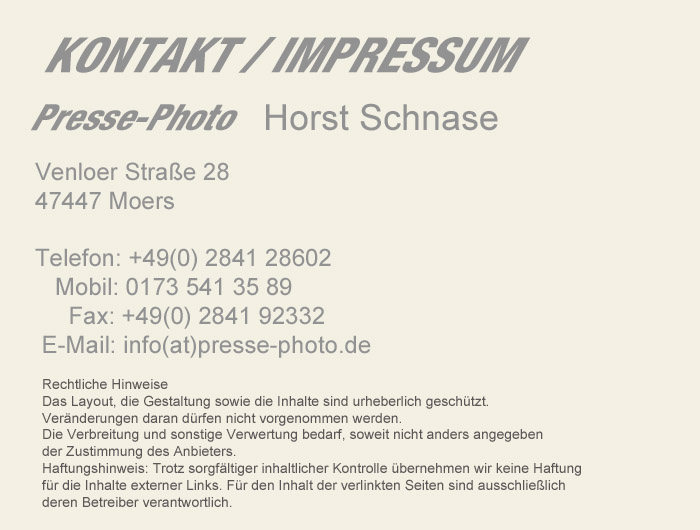 KONTAKT / IMPRESSUM

Presse-Photo Horst Schnase

Venloer Straße 28
47447 Moers

Telefon: +49(0) 2841 28602
Mobil: 0173 541 35 89
Fax: +49(0) 2841 92332
E-Mail: info(at)presse-photo.de

Rechtliche Hinweise
Das Layout, die Gestaltung sowie die Inhalte sind urheberlich geschützt. Veränderungen daran dürfen nicht vorgenommen werden. Die Verbreitung und sonstige Verwertung bedarf, soweit nicht anders angegeben der Zustimmung des Anbieters. Haftungshinweis: Trotz sorgfältiger inhaltlicher Kontrolle übernehmen wir keine Haftung für die Inhalte externer Links. Für den Inhalt der verlinkten Seiten sind ausschließlich deren Betreiber verantwortlich.